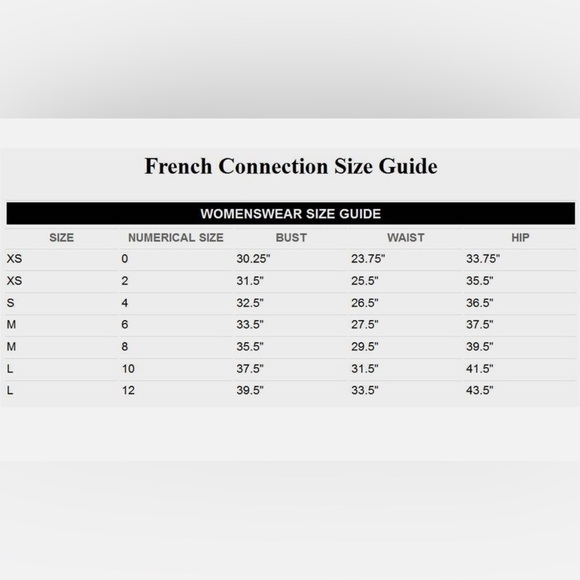 French Connection Size Guide

WOMENSWEAR SIZE GUIDE

| SIZE | NUMERICAL SIZE | BUST | WAIST | HIP |
|---|---|---|---|---|
| XS | 0 | 30.25" | 23.75" | 33.75" |
| XS | 2 | 31.5" | 25.5" | 35.5" |
| S | 4 | 32.5" | 26.5" | 36.5" |
| M | 6 | 33.5" | 27.5" | 37.5" |
| M | 8 | 35.5" | 29.5" | 39.5" |
| L | 10 | 37.5" | 31.5" | 41.5" |
| L | 12 | 39.5" | 33.5" | 43.5" |